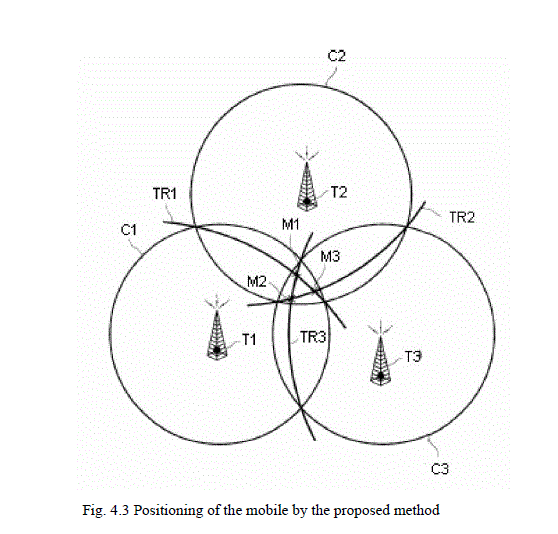 C2

TR1

T2

TR2

C1

M1

M3

M2

T1

TR3

T3

C3

Fig. 4.3 Positioning of the mobile by the proposed method